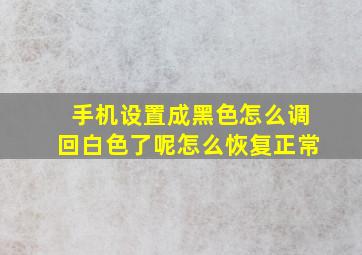 手机设置成黑色怎么调回白色了呢怎么恢复正常